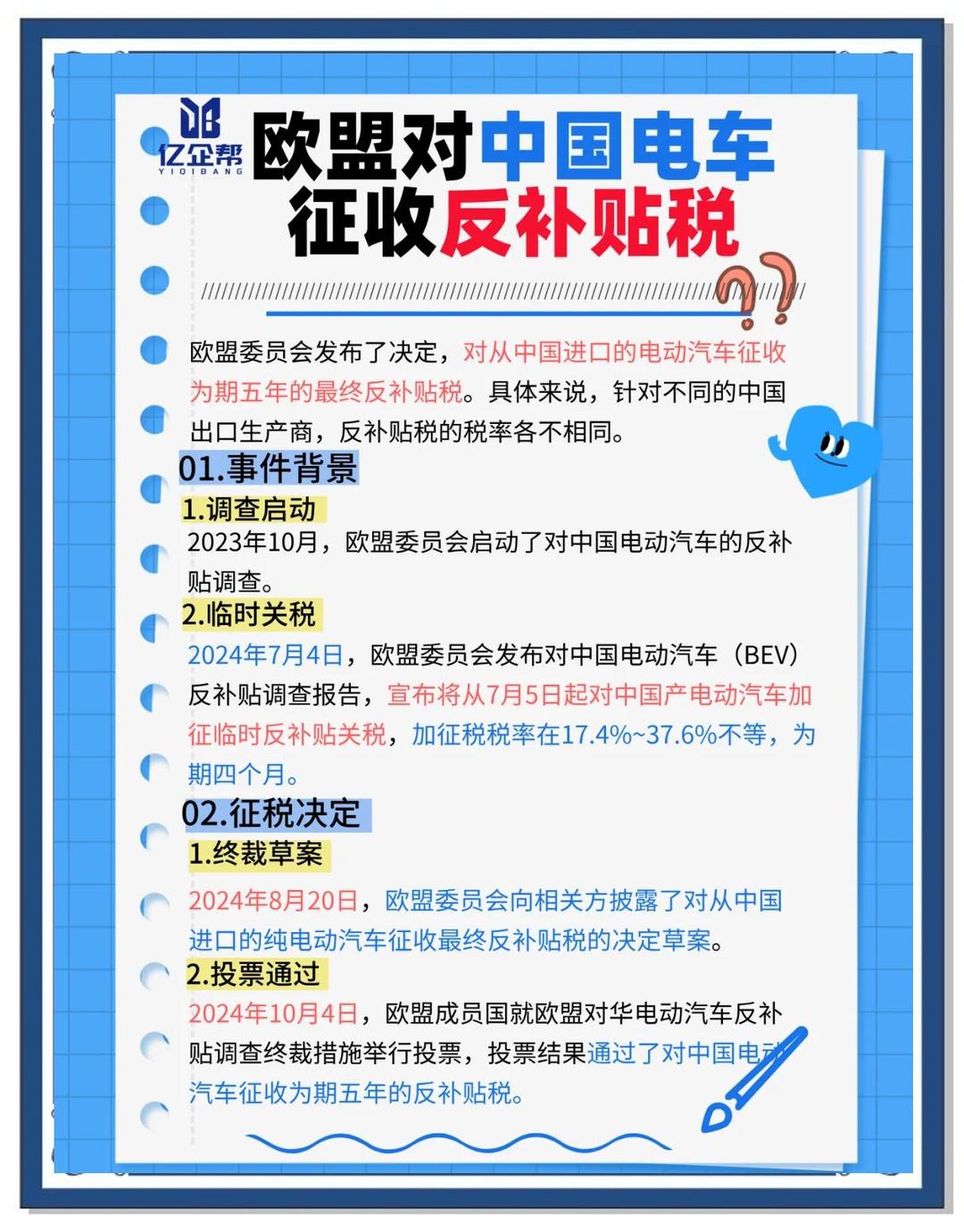 亿企帮
YIQIBANG

欧盟对中国电车征收反补贴税

欧盟委员会发布了决定，对从中国进口的电动汽车征收为期五年的最终反补贴税。具体来说，针对不同的中国出口生产商，反补贴税的税率各不相同。

01.事件背景

1.调查启动

2023年10月，欧盟委员会启动了对中国电动汽车的反补贴调查。

2.临时关税

2024年7月4日，欧盟委员会发布对中国电动汽车（BEV）反补贴调查报告，宣布将从7月5日起对中国产电动汽车加征临时反补贴关税，加征税税率在17.4%~37.6%不等，为期四个月。

02.征税决定

1.终裁草案

2024年8月20日，欧盟委员会向相关方披露了对从中国进口的纯电动汽车征收最终反补贴税的决定草案。

2.投票通过

2024年10月4日，欧盟成员国就欧盟对华电动汽车反补贴调查终裁措施举行投票，投票结果通过了对中国电动汽车征收为期五年的反补贴税。